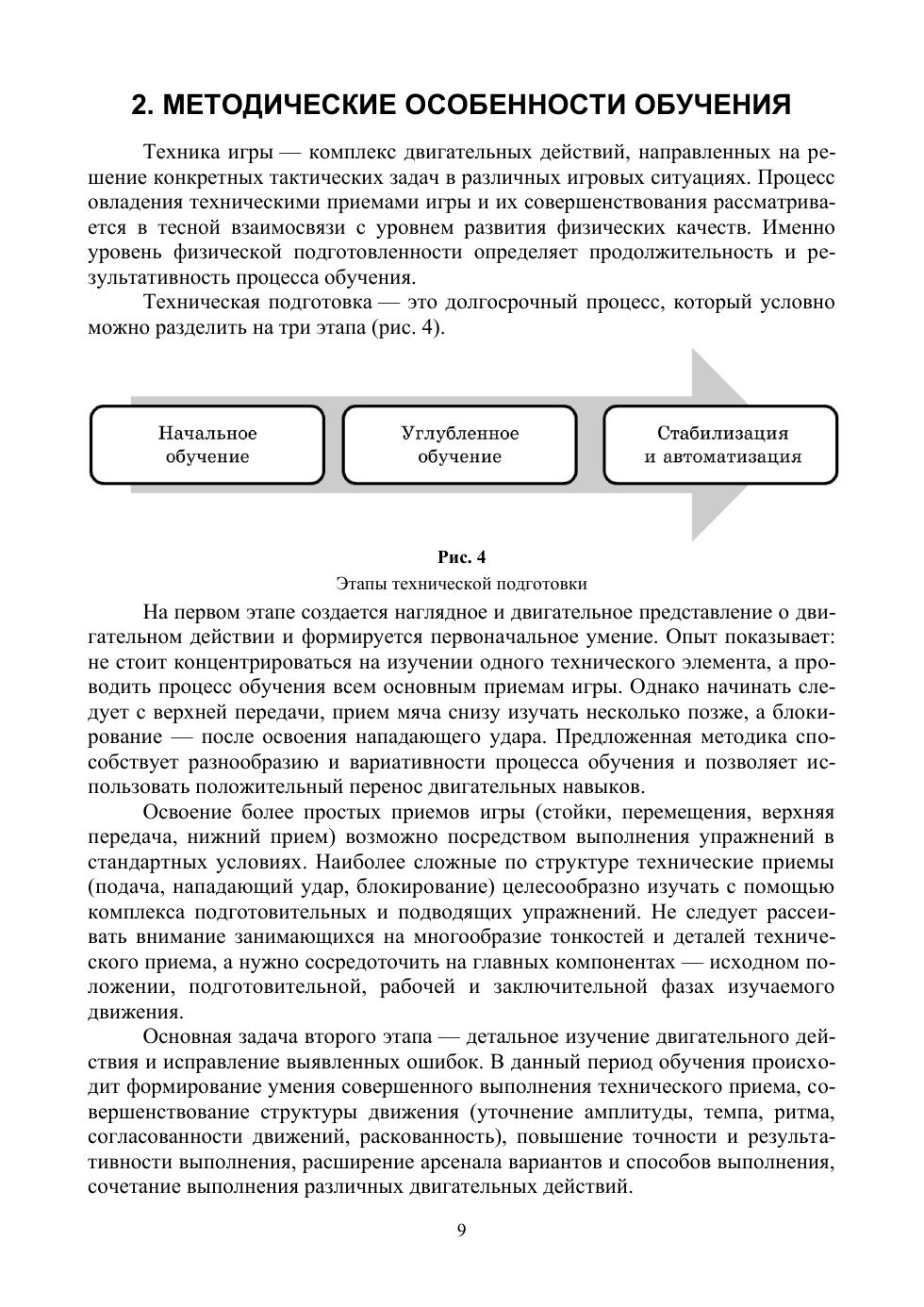 2. МЕТОДИЧЕСКИЕ ОСОБЕННОСТИ ОБУЧЕНИЯ

Техника игры — комплекс двигательных действий, направленных на решение конкретных тактических задач в различных игровых ситуациях. Процесс овладения техническими приемами игры и их совершенствования рассматривается в тесной взаимосвязи с уровнем развития физических качеств. Именно уровень физической подготовленности определяет продолжительность и результативность процесса обучения.

Техническая подготовка — это долгосрочный процесс, который условно можно разделить на три этапа (рис. 4).

Начальное обучение

Углубленное обучение

Стабилизация и автоматизация

Рис. 4
Этапы технической подготовки

На первом этапе создается наглядное и двигательное представление о двигательном действии и формируется первоначальное умение. Опыт показывает: не стоит концентрироваться на изучении одного технического элемента, а проводить процесс обучения всем основным приемам игры. Однако начинать следует с верхней передачи, прием мяча снизу изучать несколько позже, а блокирование — после освоения нападающего удара. Предложенная методика способствует разнообразию и вариативности процесса обучения и позволяет использовать положительный перенос двигательных навыков.

Освоение более простых приемов игры (стойки, перемещения, верхняя передача, нижний прием) возможно посредством выполнения упражнений в стандартных условиях. Наиболее сложные по структуре технические приемы (подача, нападающий удар, блокирование) целесообразно изучать с помощью комплекса подготовительных и подводящих упражнений. Не следует рассеивать внимание занимающихся на многообразие тонкостей и деталей технического приема, а нужно сосредоточить на главных компонентах — исходном положении, подготовительной, рабочей и заключительной фазах изучаемого движения.

Основная задача второго этапа — детальное изучение двигательного действия и исправление выявленных ошибок. В данный период обучения происходит формирование умения совершенного выполнения технического приема, совершенствование структуры движения (уточнение амплитуды, темпа, ритма, согласованности движений, раскованность), повышение точности и результативности выполнения, расширение арсенала вариантов и способов выполнения, сочетание выполнения различных двигательных действий.

9